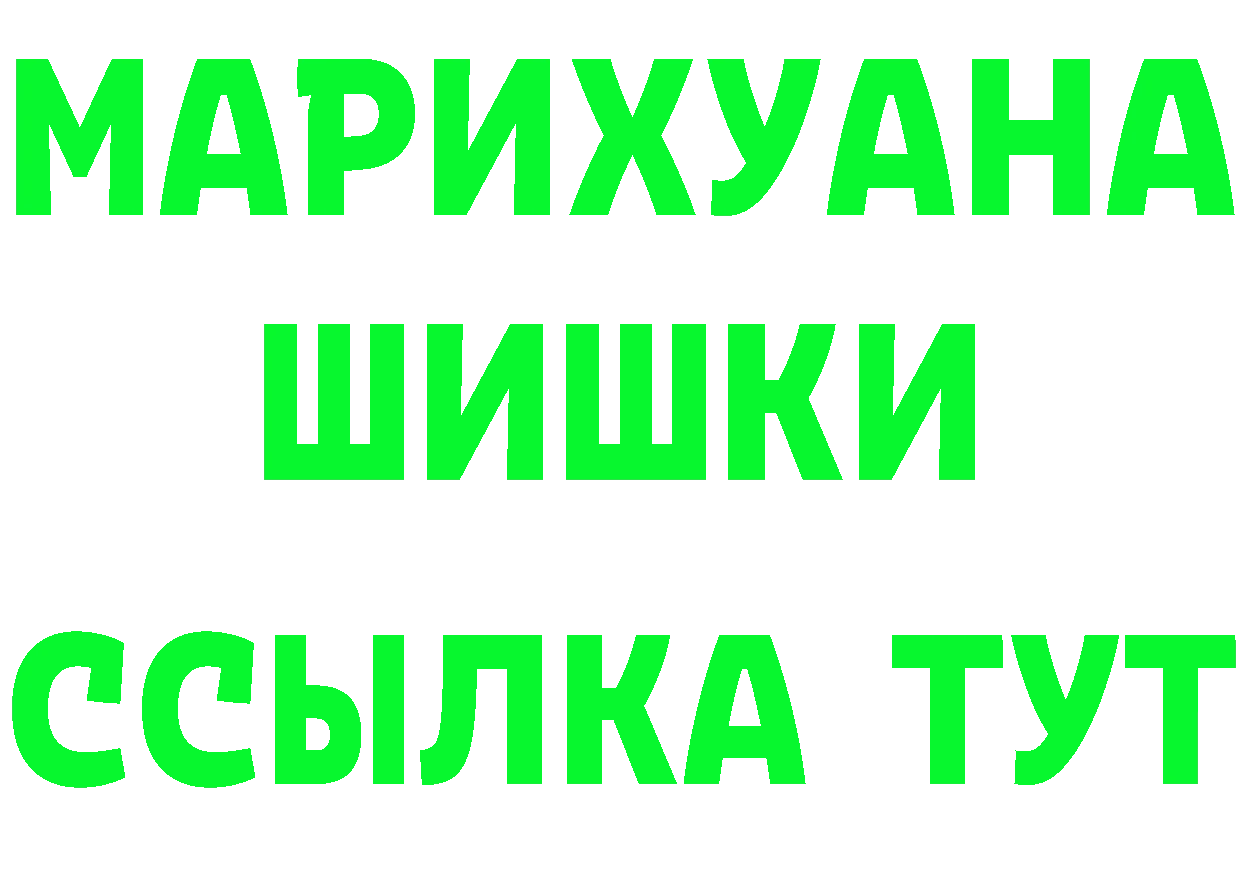 МАРИХУАНА
ШИШКИ
ССЫЛКА ТУТ